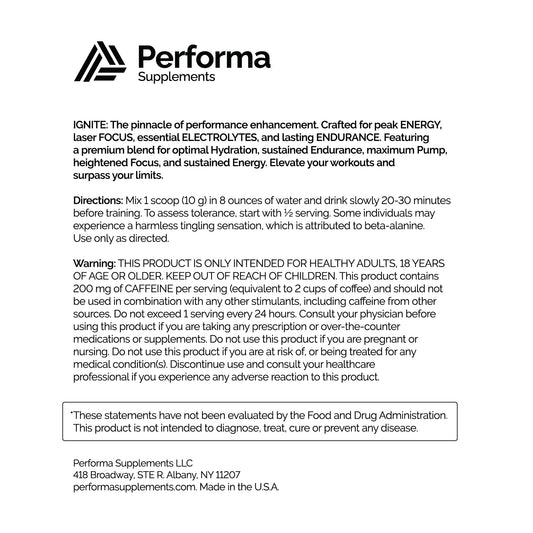 Performa
Supplements

IGNITE: The pinnacle of performance enhancement. Crafted for peak ENERGY, laser FOCUS, essential ELECTROLYTES, and lasting ENDURANCE. Featuring a premium blend for optimal Hydration, sustained Endurance, maximum Pump, heightened Focus, and sustained Energy. Elevate your workouts and surpass your limits.

Directions: Mix 1 scoop (10 g) in 8 ounces of water and drink slowly 20-30 minutes before training. To assess tolerance, start with ½ serving. Some individuals may experience a harmless tingling sensation, which is attributed to beta-alanine. Use only as directed.

Warning: THIS PRODUCT IS ONLY INTENDED FOR HEALTHY ADULTS, 18 YEARS OF AGE OR OLDER. KEEP OUT OF REACH OF CHILDREN. This product contains 200 mg of CAFFEINE per serving (equivalent to 2 cups of coffee) and should not be used in combination with any other stimulants, including caffeine from other sources. Do not exceed 1 serving every 24 hours. Consult your physician before using this product if you are taking any prescription or over-the-counter medications or supplements. Do not use this product if you are pregnant or nursing. Do not use this product if you are at risk of, or being treated for any medical condition(s). Discontinue use and consult your healthcare professional if you experience any adverse reaction to this product.

*These statements have not been evaluated by the Food and Drug Administration. This product is not intended to diagnose, treat, cure or prevent any disease.

Performa Supplements LLC
418 Broadway, STE R. Albany, NY 11207
performasupplements.com. Made in the U.S.A.